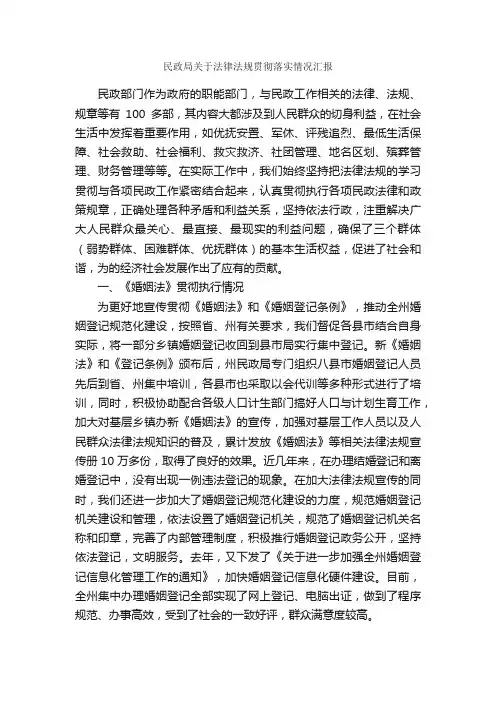 民政局关于法律法规贯彻落实情况汇报

民政部门作为政府的职能部门，与民政工作相关的法律、法规、规章等有 100 多部，其内容大都涉及到人民群众的切身利益，在社会生活中发挥着重要作用，如优抚安置、军休、评残追烈、最低生活保障、社会救助、社会福利、救灾救济、社团管理、地名区划、殡葬管理、财务管理等等。在实际工作中，我们始终坚持把法律法规的学习贯彻与各项民政工作紧密结合起来，认真贯彻执行各项民政法律和政策规章，正确处理各种矛盾和利益关系，坚持依法行政，注重解决广大人民群众最关心、最直接、最现实的利益问题，确保了三个群体（弱势群体、困难群体、优抚群体）的基本生活权益，促进了社会和谐，为的经济社会发展作出了应有的贡献。

一、《婚姻法》贯彻执行情况

为更好地宣传贯彻《婚姻法》和《婚姻登记条例》，推动全州婚姻登记规范化建设，按照省、州有关要求，我们督促各县市结合自身实际，将一部分乡镇婚姻登记收回到县市局实行集中登记。新《婚姻法》和《登记条例》颁布后，州民政局专门组织八县市婚姻登记人员先后到省、州集中培训，各县市也采取以会代训等多种形式进行了培训，同时，积极协助配合各级人口计生部门搞好人口与计划生育工作，加大对基层乡镇办新《婚姻法》的宣传，加强对基层工作人员以及人民群众法律法规知识的普及，累计发放《婚姻法》等相关法律法规宣传册 10 万多份，取得了良好的效果。近几年来，在办理结婚登记和离婚登记中，没有出现一例违法登记的现象。在加大法律法规宣传的同时，我们还进一步加大了婚姻登记规范化建设的力度，规范婚姻登记机关建设和管理，依法设置了婚姻登记机关，规范了婚姻登记机关名称和印章，完善了内部管理制度，积极推行婚姻登记政务公开，坚持依法登记，文明服务。去年，又下发了《关于进一步加强全州婚姻登记信息化管理工作的通知》，加快婚姻登记信息化硬件建设。目前，全州集中办理婚姻登记全部实现了网上登记、电脑出证，做到了程序规范、办事高效，受到了社会的一致好评，群众满意度较高。